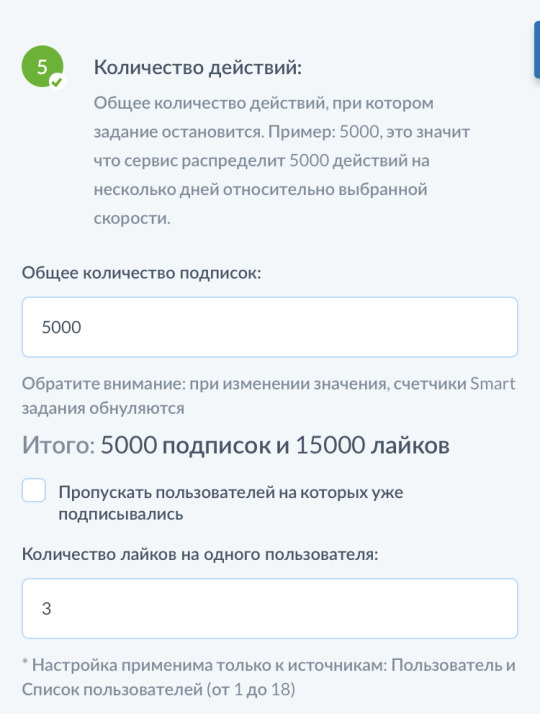 5

Количество действий:

Общее количество действий, при котором задание остановится. Пример: 5000, это значит что сервис распределит 5000 действий на несколько дней относительно выбранной скорости.

Общее количество подписок:

5000

Обратите внимание: при изменении значения, счетчики Smart задания обнуляются

Итого: 5000 подписок и 15000 лайков

Пропускать пользователей на которых уже подписывались

Количество лайков на одного пользователя:

3

* Настройка применима только к источникам: Пользователь и Список пользователей (от 1 до 18)